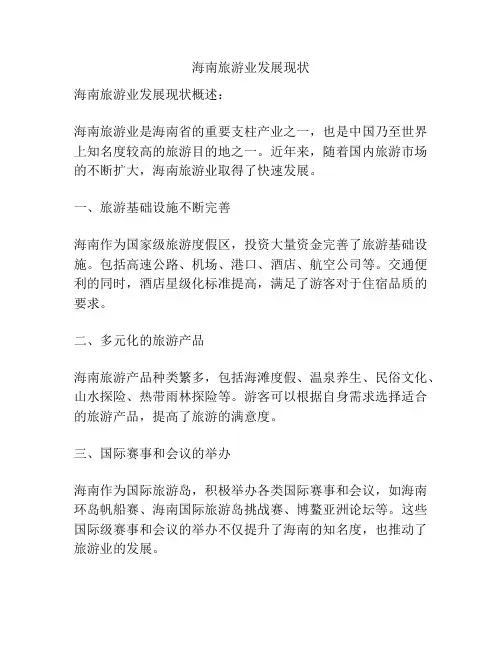 海南旅游业发展现状

海南旅游业发展现状概述：

海南旅游业是海南省的重要支柱产业之一，也是中国乃至世界上知名度较高的旅游目的地之一。近年来，随着国内旅游市场的不断扩大，海南旅游业取得了快速发展。

一、旅游基础设施不断完善

海南作为国家级旅游度假区，投资大量资金完善了旅游基础设施。包括高速公路、机场、港口、酒店、航空公司等。交通便利的同时，酒店星级化标准提高，满足了游客对于住宿品质的要求。

二、多元化的旅游产品

海南旅游产品种类繁多，包括海滩度假、温泉养生、民俗文化、山水探险、热带雨林探险等。游客可以根据自身需求选择适合的旅游产品，提高了旅游的满意度。

三、国际赛事和会议的举办

海南作为国际旅游岛，积极举办各类国际赛事和会议，如海南环岛帆船赛、海南国际旅游岛挑战赛、博鳌亚洲论坛等。这些国际级赛事和会议的举办不仅提升了海南的知名度，也推动了旅游业的发展。